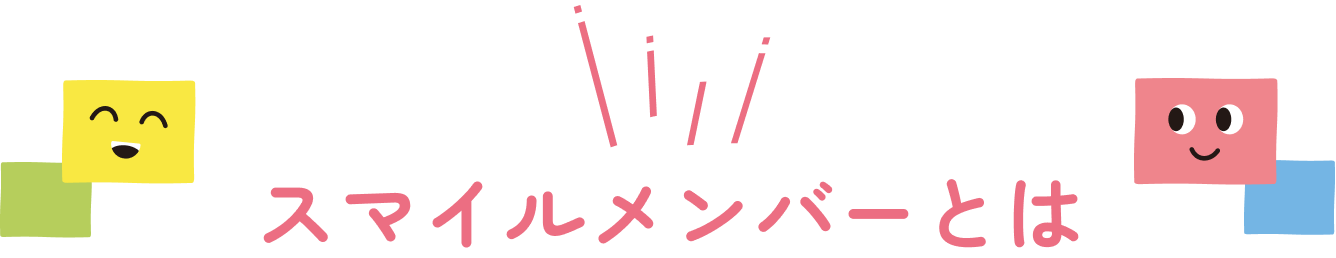 スマイルメンバーとは